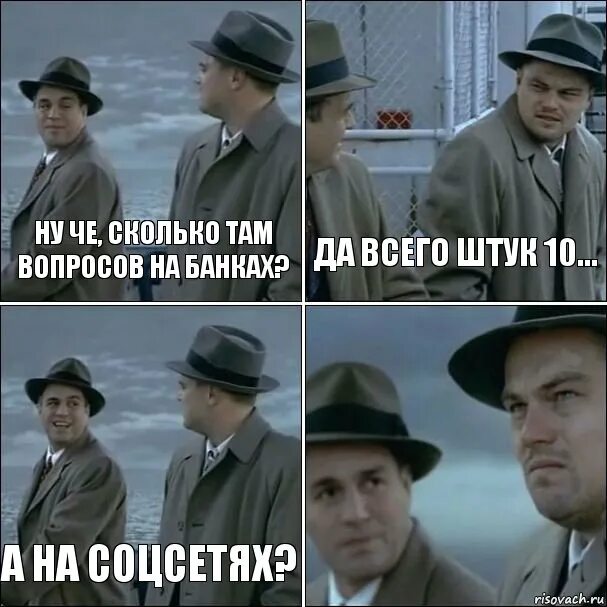 НУ ЧЕ, СКОЛЬКО ТАМ ВОПРОСОВ НА БАНКАХ?

ДА ВСЕГО ШТУК 10...

А НА СОЦСЕТЯХ?

risovach.ru